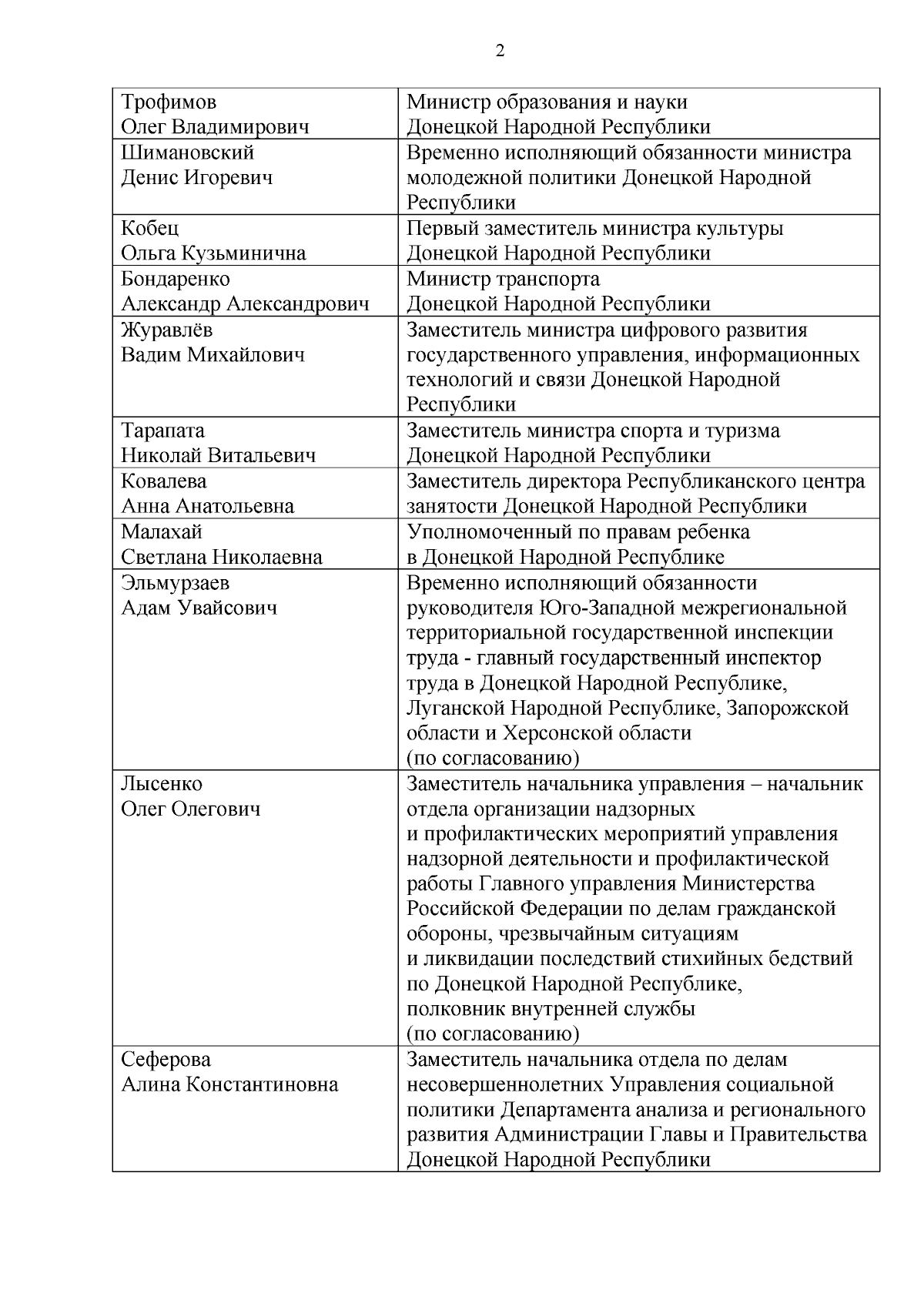 2

| | |
|---|---|
| Трофимов Олег Владимирович | Министр образования и науки Донецкой Народной Республики |
| Шимановский Денис Игоревич | Временно исполняющий обязанности министра молодежной политики Донецкой Народной Республики |
| Кобец Ольга Кузьминична | Первый заместитель министра культуры Донецкой Народной Республики |
| Бондаренко Александр Александрович | Министр транспорта Донецкой Народной Республики |
| Журавлёв Вадим Михайлович | Заместитель министра цифрового развития государственного управления, информационных технологий и связи Донецкой Народной Республики |
| Тарапата Николай Витальевич | Заместитель министра спорта и туризма Донецкой Народной Республики |
| Ковалева Анна Анатольевна | Заместитель директора Республиканского центра занятости Донецкой Народной Республики |
| Малахай Светлана Николаевна | Уполномоченный по правам ребенка в Донецкой Народной Республике |
| Эльмурзаев Адам Увайсович | Временно исполняющий обязанности руководителя Юго-Западной межрегиональной территориальной государственной инспекции труда - главный государственный инспектор труда в Донецкой Народной Республике, Луганской Народной Республике, Запорожской области и Херсонской области (по согласованию) |
| Лысенко Олег Олегович | Заместитель начальника управления – начальник отдела организации надзорных и профилактических мероприятий управления надзорной деятельности и профилактической работы Главного управления Министерства Российской Федерации по делам гражданской обороны, чрезвычайным ситуациям и ликвидации последствий стихийных бедствий по Донецкой Народной Республике, полковник внутренней службы (по согласованию) |
| Сеферова Алина Константиновна | Заместитель начальника отдела по делам несовершеннолетних Управления социальной политики Департамента анализа и регионального развития Администрации Главы и Правительства Донецкой Народной Республики |